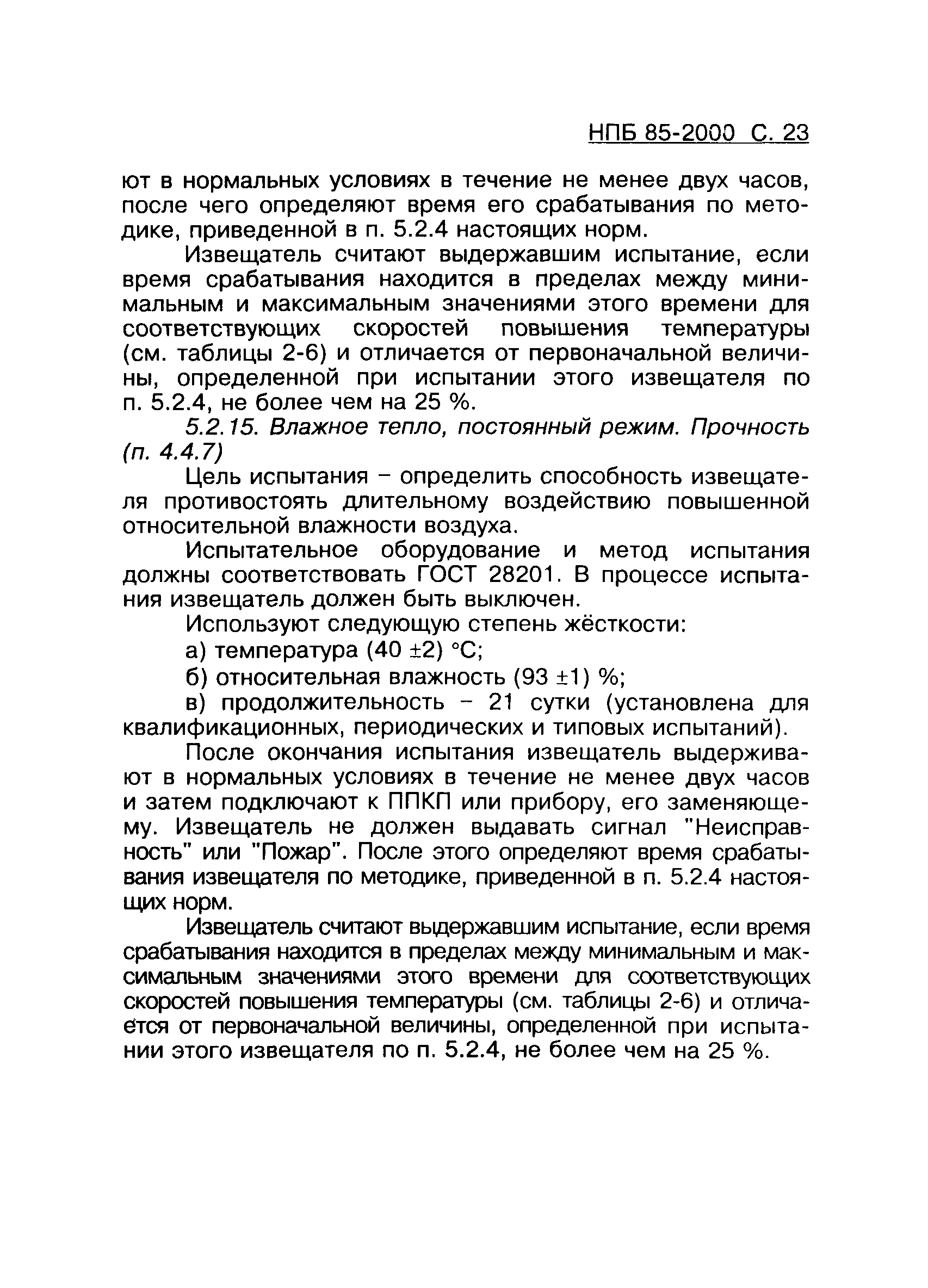 НПБ 85-2000 С. 23

ют в нормальных условиях в течение не менее двух часов, после чего определяют время его срабатывания по методике, приведенной в п. 5.2.4 настоящих норм.

Извещатель считают выдержавшим испытание, если время срабатывания находится в пределах между минимальным и максимальным значениями этого времени для соответствующих скоростей повышения температуры (см. таблицы 2-6) и отличается от первоначальной величины, определенной при испытании этого извещателя по п. 5.2.4, не более чем на 25 %.

5.2.15. Влажное тепло, постоянный режим. Прочность (п. 4.4.7)

Цель испытания – определить способность извещателя противостоять длительному воздействию повышенной относительной влажности воздуха.

Испытательное оборудование и метод испытания должны соответствовать ГОСТ 28201. В процессе испытания извещатель должен быть выключен.

Используют следующую степень жёсткости:

а) температура (40 ±2) °С;

б) относительная влажность (93 ±1) %;

в) продолжительность – 21 сутки (установлена для квалификационных, периодических и типовых испытаний).

После окончания испытания извещатель выдерживают в нормальных условиях в течение не менее двух часов и затем подключают к ППКП или прибору, его заменяющему. Извещатель не должен выдавать сигнал "Неисправность" или "Пожар". После этого определяют время срабатывания извещателя по методике, приведенной в п. 5.2.4 настоящих норм.

Извещатель считают выдержавшим испытание, если время срабатывания находится в пределах между минимальным и максимальным значениями этого времени для соответствующих скоростей повышения температуры (см. таблицы 2-6) и отличается от первоначальной величины, определенной при испытании этого извещателя по п. 5.2.4, не более чем на 25 %.